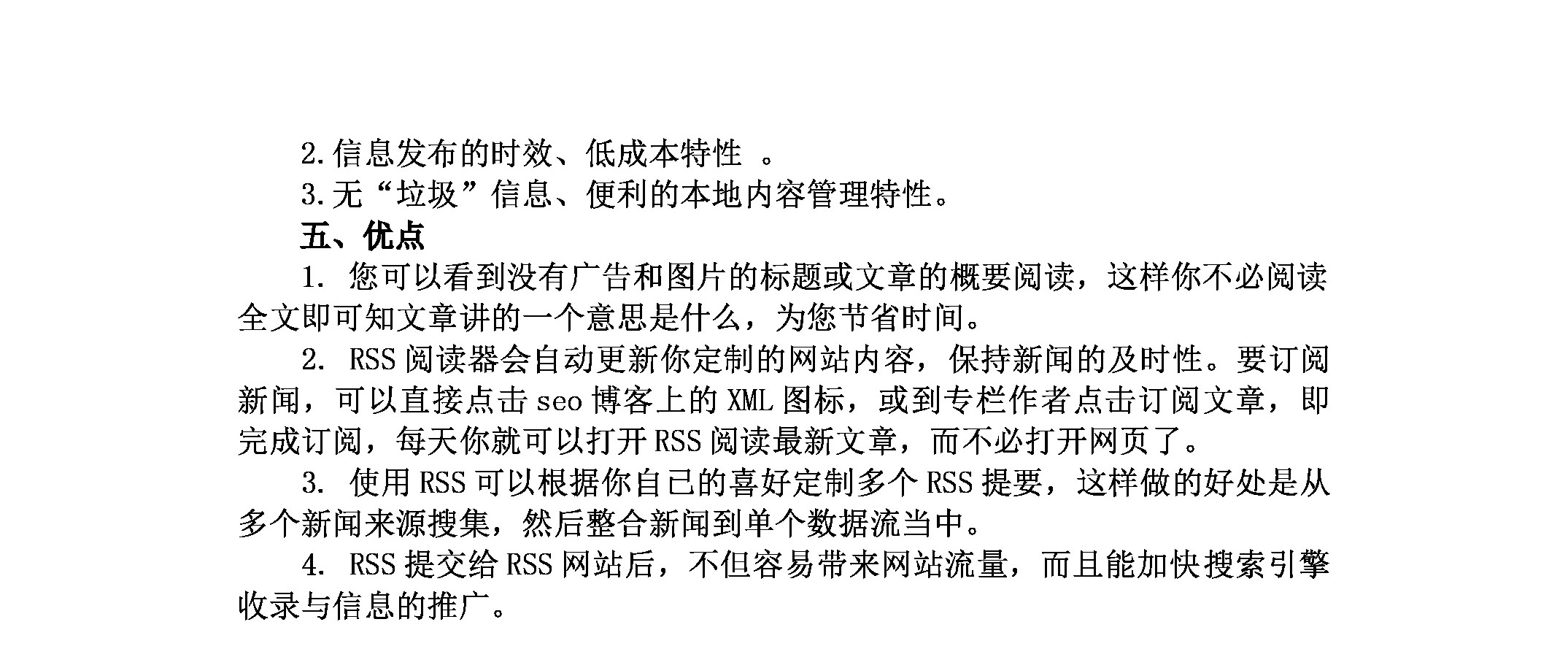 2.信息发布的时效、低成本特性 。

3.无“垃圾”信息、便利的本地内容管理特性。

五、优点

1. 您可以看到没有广告和图片的标题或文章的概要阅读，这样你不必阅读全文即可知文章讲的一个意思是什么，为您节省时间。

2. RSS 阅读器会自动更新你定制的网站内容，保持新闻的及时性。要订阅新闻，可以直接点击 seo 博客上的 XML 图标，或到专栏作者点击订阅文章，即完成订阅，每天你就可以打开 RSS 阅读最新文章，而不必打开网页了。

3. 使用 RSS 可以根据你自已的喜好定制多个 RSS 提要，这样做的好处是从多个新闻来源搜集，然后整合新闻到单个数据流当中。

4. RSS 提交给 RSS 网站后，不但容易带来网站流量，而且能加快搜索引擎收录与信息的推广。